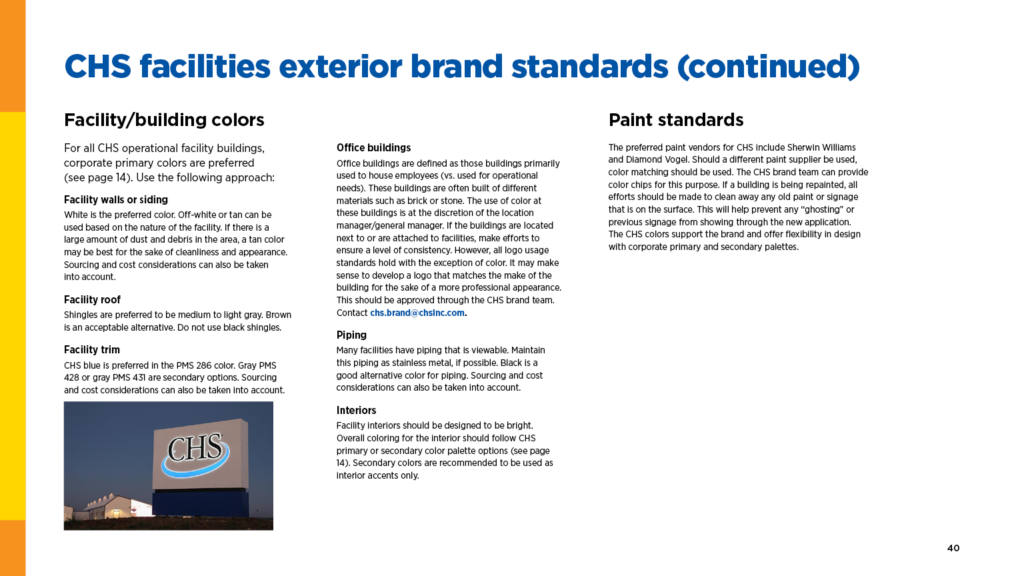 CHS facilities exterior brand standards (continued)

Facility/building colors

For all CHS operational facility buildings, corporate primary colors are preferred (see page 14). Use the following approach:

Facility walls or siding

White is the preferred color. Off-white or tan can be used based on the nature of the facility. If there is a large amount of dust and debris in the area, a tan color may be best for the sake of cleanliness and appearance. Sourcing and cost considerations can also be taken into account.

Facility roof

Shingles are preferred to be medium to light gray. Brown is an acceptable alternative. Do not use black shingles.

Facility trim

CHS blue is preferred in the PMS 286 color. Gray PMS 428 or gray PMS 431 are secondary options. Sourcing and cost considerations can also be taken into account.

CHS

Office buildings

Office buildings are defined as those buildings primarily used to house employees (vs. used for operational needs). These buildings are often built of different materials such as brick or stone. The use of color at these buildings is at the discretion of the location manager/general manager. If the buildings are located next to or are attached to facilities, make efforts to ensure a level of consistency. However, all logo usage standards hold with the exception of color. It may make sense to develop a logo that matches the make of the building for the sake of a more professional appearance. This should be approved through the CHS brand team. Contact chs.brand@chsinc.com.

Piping

Many facilities have piping that is viewable. Maintain this piping as stainless metal, if possible. Black is a good alternative color for piping. Sourcing and cost considerations can also be taken into account.

Interiors

Facility interiors should be designed to be bright. Overall coloring for the interior should follow CHS primary or secondary color palette options (see page 14). Secondary colors are recommended to be used as interior accents only.

Paint standards

The preferred paint vendors for CHS include Sherwin Williams and Diamond Vogel. Should a different paint supplier be used, color matching should be used. The CHS brand team can provide color chips for this purpose. If a building is being repainted, all efforts should be made to clean away any old paint or signage that is on the surface. This will help prevent any "ghosting" or previous signage from showing through the new application. The CHS colors support the brand and offer flexibility in design with corporate primary and secondary palettes.

40